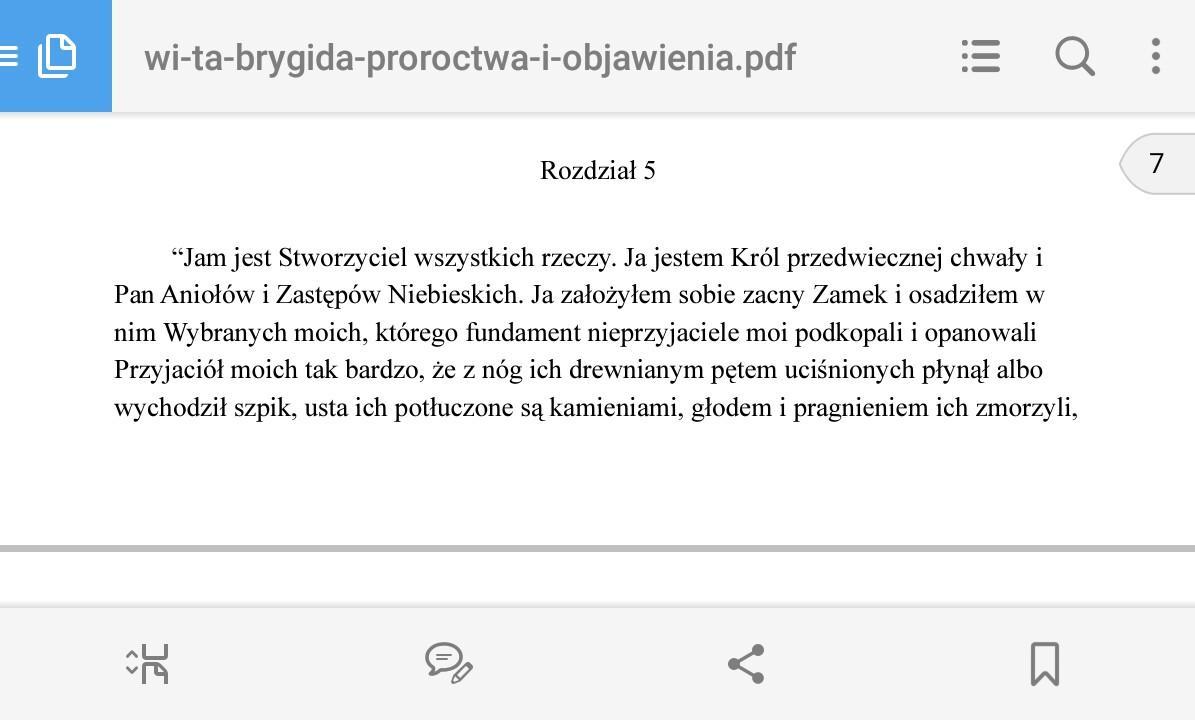 wi-ta-brygida-proroctwa-i-objawienia.pdf

7

Rozdział 5

“Jam jest Stworzyciel wszystkich rzeczy. Ja jestem Król przedwiecznej chwały i Pan Aniołów i Zastępów Niebieskich. Ja założyłem sobie zacny Zamek i osadziłem w nim Wybranych moich, którego fundament nieprzyjaciele moi podkopali i opanowali Przyjaciół moich tak bardzo, że z nóg ich drewnianym pętem uciśnionych płynął albo wychodził szpik, usta ich potłuczone są kamieniami, głodem i pragnieniem ich zmorzyli,